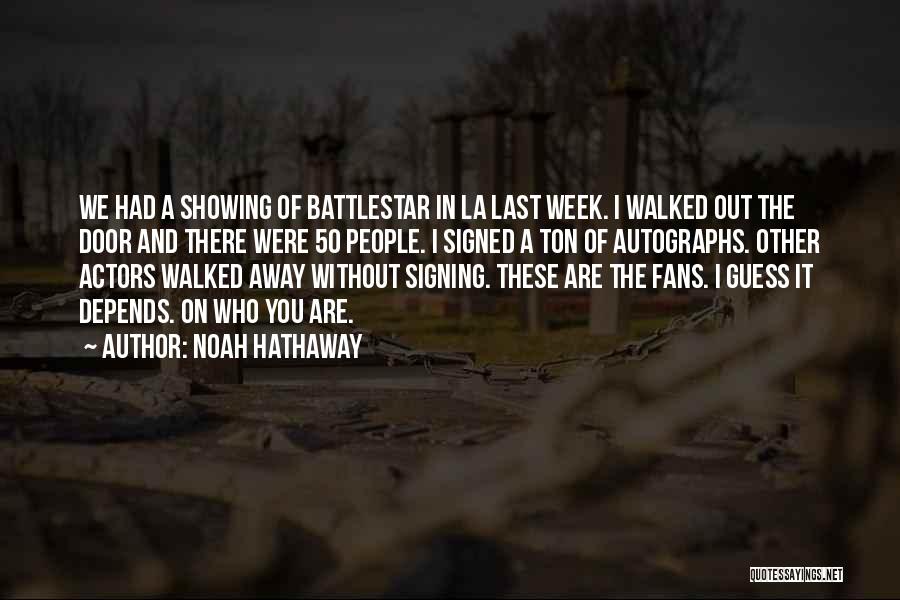 WE HAD A SHOWING OF BATTLESTAR IN LA LAST WEEK. I WALKED OUT THE DOOR AND THERE WERE 50 PEOPLE. I SIGNED A TON OF AUTOGRAPHS. OTHER ACTORS WALKED AWAY WITHOUT SIGNING. THESE ARE THE FANS. I GUESS IT DEPENDS. ON WHO YOU ARE.

~ AUTHOR: NOAH HATHAWAY

QUOTESSAYINGS.NET